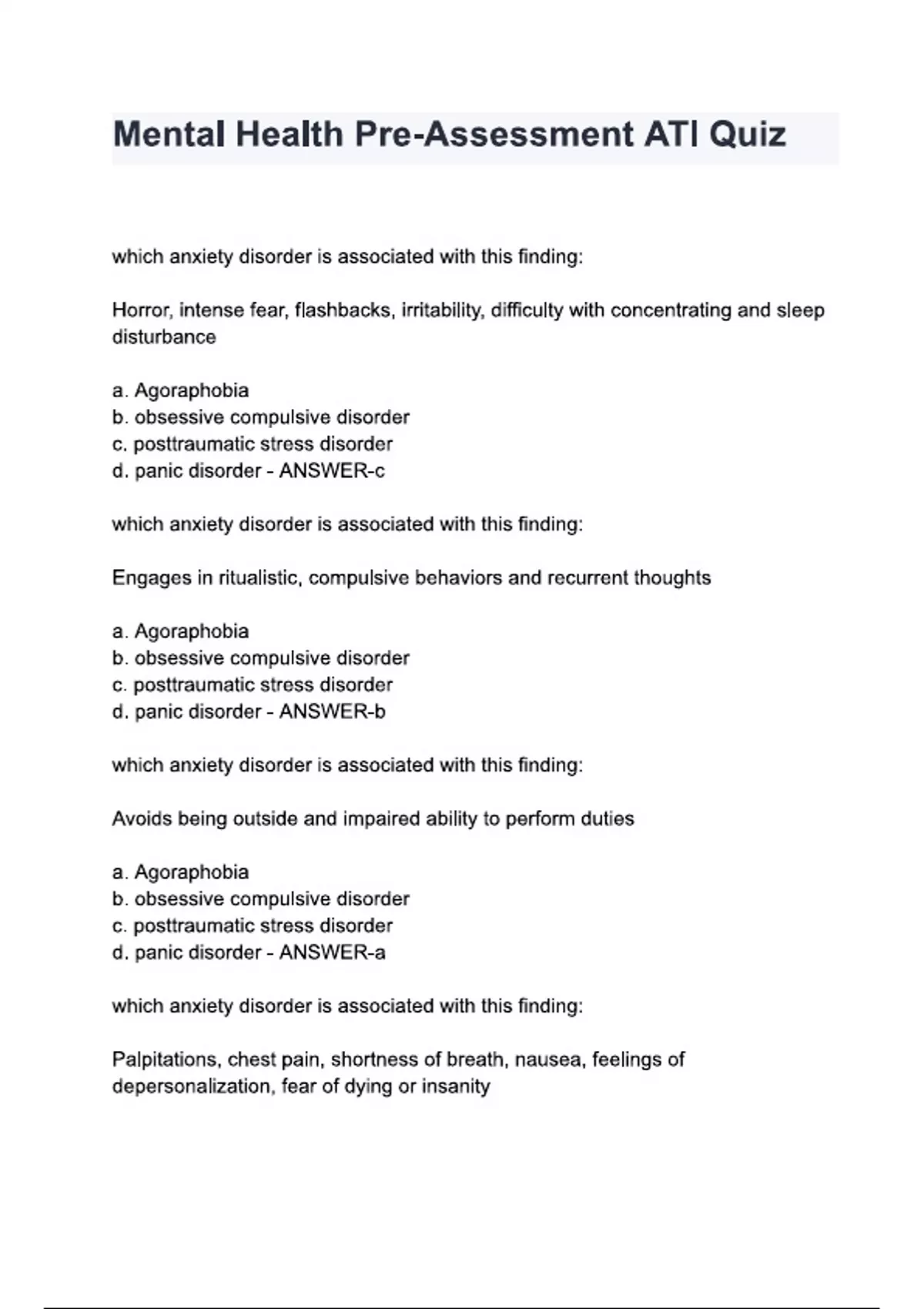 Mental Health Pre-Assessment ATI Quiz

which anxiety disorder is associated with this finding:

Horror, intense fear, flashbacks, irritability, difficulty with concentrating and sleep disturbance

a. Agoraphobia
b. obsessive compulsive disorder
c. posttraumatic stress disorder
d. panic disorder - ANSWER-c

which anxiety disorder is associated with this finding:

Engages in ritualistic, compulsive behaviors and recurrent thoughts

a. Agoraphobia
b. obsessive compulsive disorder
c. posttraumatic stress disorder
d. panic disorder - ANSWER-b

which anxiety disorder is associated with this finding:

Avoids being outside and impaired ability to perform duties

a. Agoraphobia
b. obsessive compulsive disorder
c. posttraumatic stress disorder
d. panic disorder - ANSWER-a

which anxiety disorder is associated with this finding:

Palpitations, chest pain, shortness of breath, nausea, feelings of depersonalization, fear of dying or insanity